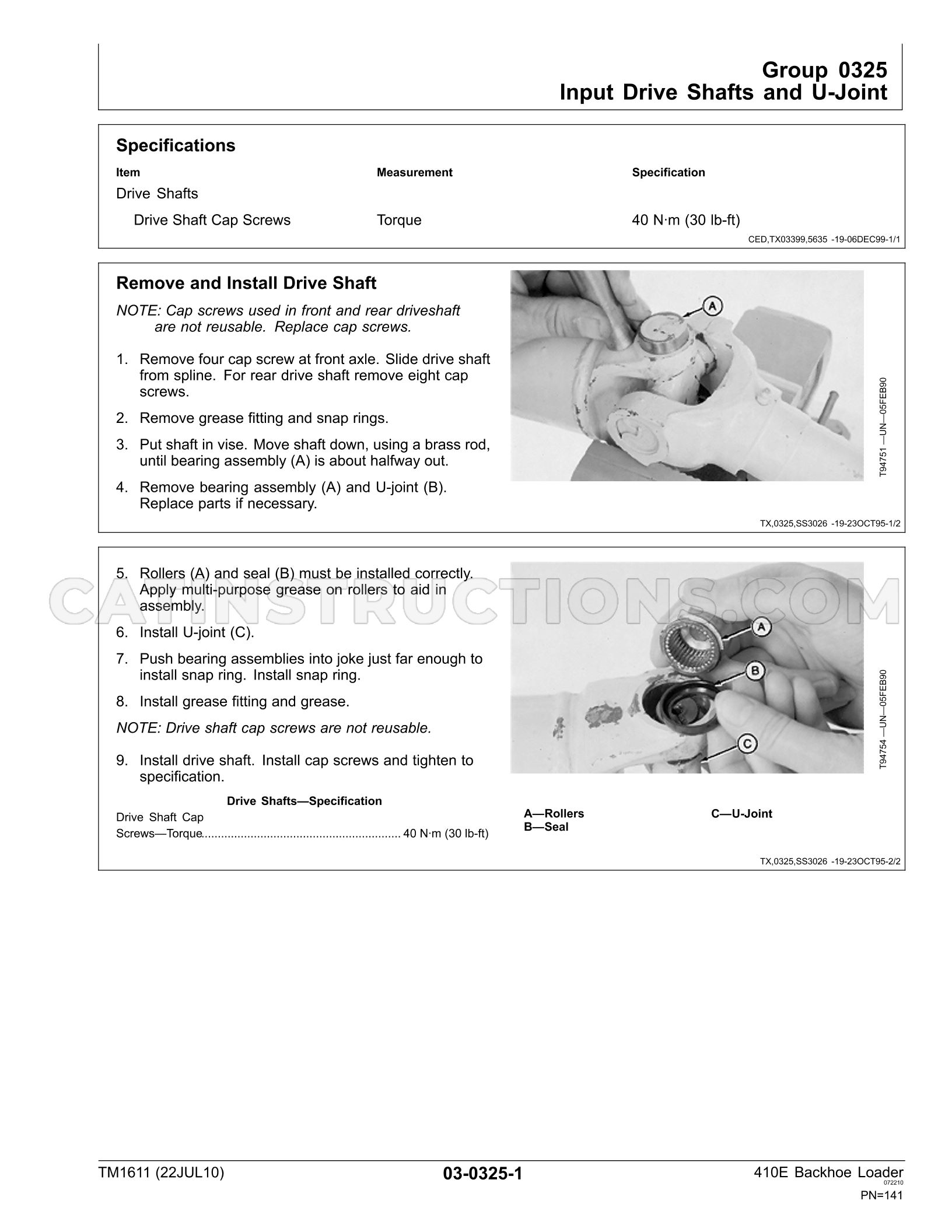 Group 0325
Input Drive Shafts and U-Joint

Specifications

| Item | Measurement | Specification |
|---|---|---|
| Drive Shafts | | |
| Drive Shaft Cap Screws | Torque | 40 N·m (30 lb-ft) |

CED,TX03399,5635 -19-06DEC99-1/1

Remove and Install Drive Shaft

NOTE: Cap screws used in front and rear driveshaft are not reusable. Replace cap screws.

1. Remove four cap screw at front axle. Slide drive shaft from spline. For rear drive shaft remove eight cap screws.

2. Remove grease fitting and snap rings.

3. Put shaft in vise. Move shaft down, using a brass rod, until bearing assembly (A) is about halfway out.

4. Remove bearing assembly (A) and U-joint (B). Replace parts if necessary.

A

T94751 —UN—05FEB90

TX,0325,SS3026 -19-23OCT95-1/2

5. Rollers (A) and seal (B) must be installed correctly. Apply multi-purpose grease on rollers to aid in assembly.

6. Install U-joint (C).

7. Push bearing assemblies into joke just far enough to install snap ring. Install snap ring.

8. Install grease fitting and grease.

NOTE: Drive shaft cap screws are not reusable.

9. Install drive shaft. Install cap screws and tighten to specification.

Drive Shafts—Specification
Drive Shaft Cap
Screws—Torque 40 N·m (30 lb-ft)

A
B
C

T94754 —UN—05FEB90

A—Rollers
B—Seal
C—U-Joint

TX,0325,SS3026 -19-23OCT95-2/2

TM1611 (22JUL10)
03-0325-1
410E Backhoe Loader
072210
PN=141

CATINSTRUCTIONS.COM